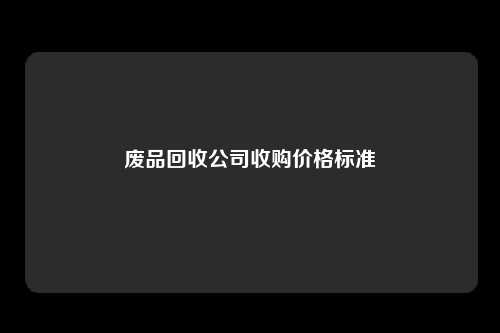 废品回收公司收购价格标准